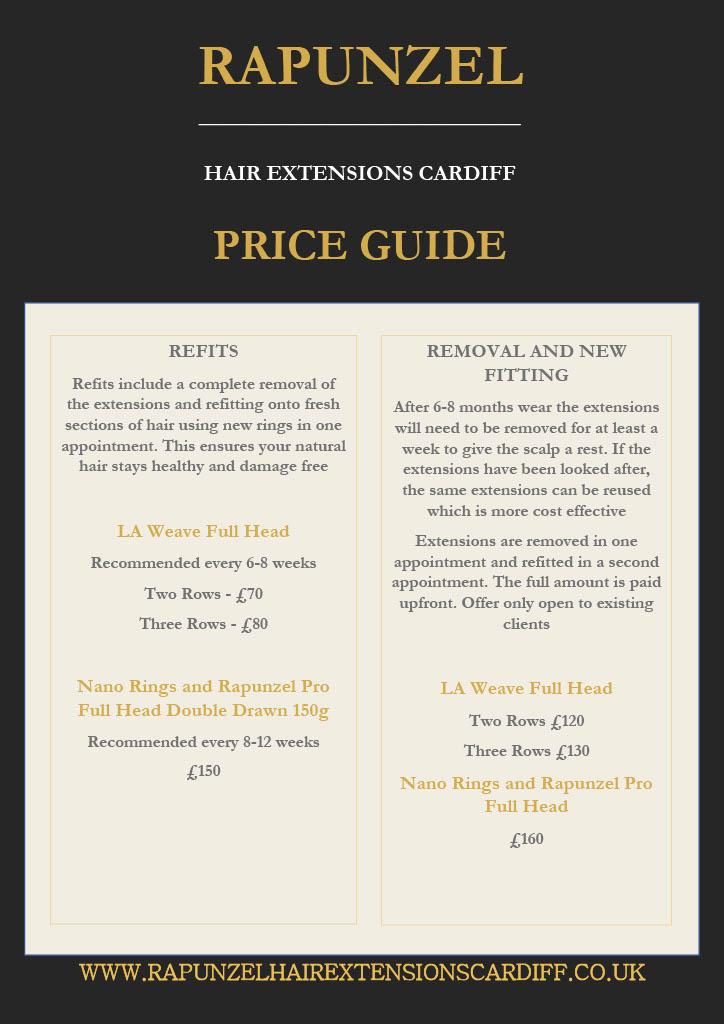 RAPUNZEL

HAIR EXTENSIONS CARDIFF

PRICE GUIDE

REFITS

Refits include a complete removal of the extensions and refitting onto fresh sections of hair using new rings in one appointment. This ensures your natural hair stays healthy and damage free

LA Weave Full Head

Recommended every 6-8 weeks

Two Rows - £70

Three Rows - £80

Nano Rings and Rapunzel Pro Full Head Double Drawn 150g

Recommended every 8-12 weeks

£150

REMOVAL AND NEW FITTING

After 6-8 months wear the extensions will need to be removed for at least a week to give the scalp a rest. If the extensions have been looked after, the same extensions can be reused which is more cost effective

Extensions are removed in one appointment and refitted in a second appointment. The full amount is paid upfront. Offer only open to existing clients

LA Weave Full Head

Two Rows £120

Three Rows £130

Nano Rings and Rapunzel Pro Full Head

£160

WWW.RAPUNZELHAIREXTENSIONSCARDIFF.CO.UK